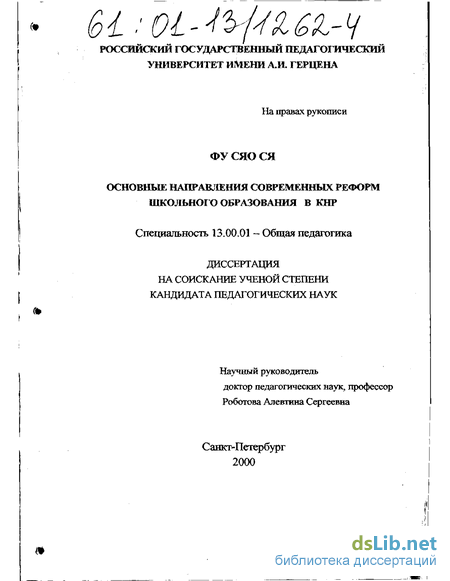 61:01-13/1262-4

РОССИЙСКИЙ ГОСУДАРСТВЕННЫЙ ПЕДАГОГИЧЕСКИЙ УНИВЕРСИТЕТ ИМЕНИ А.И. ГЕРЦЕНА

На правах рукописи

ФУ СЯО СЯ

ОСНОВНЫЕ НАПРАВЛЕНИЯ СОВРЕМЕННЫХ РЕФОРМ ШКОЛЬНОГО ОБРАЗОВАНИЯ В КНР

Специальность 13.00.01 – Общая педагогика

ДИССЕРТАЦИЯ
НА СОИСКАНИЕ УЧЕНОЙ СТЕПЕНИ
КАНДИДАТА ПЕДАГОГИЧЕСКИХ НАУК

Научный руководитель
доктор педагогических наук, профессор
Роботова Алевтина Сергеевна

Санкт-Петербург
2000

dsLib.net
библиотека диссертаций